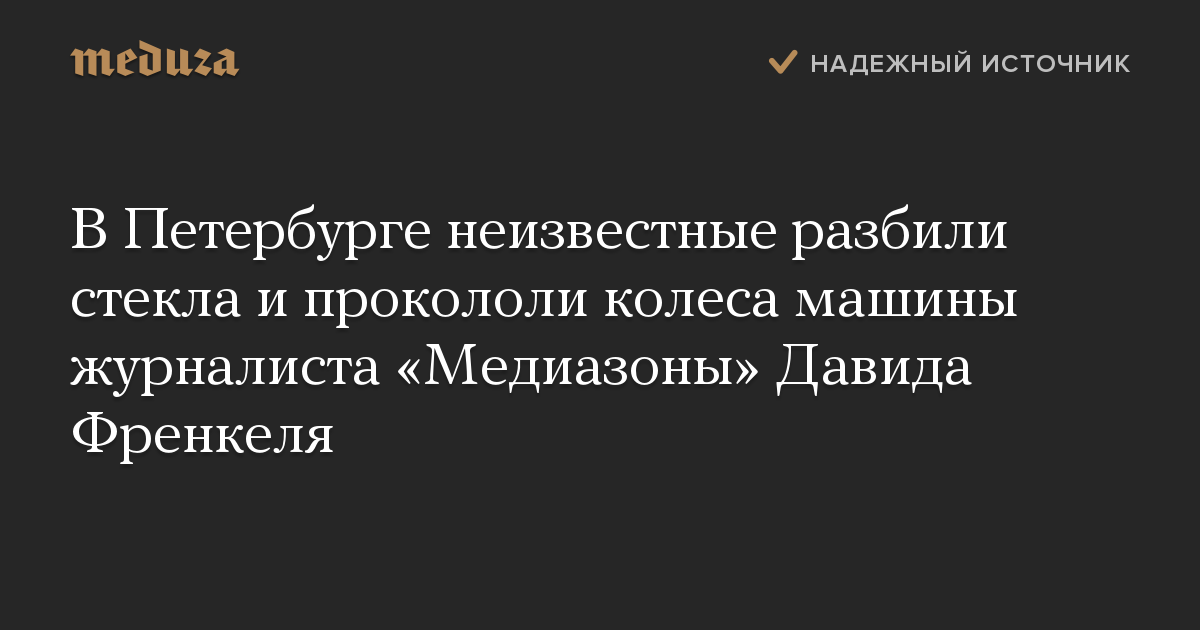 meduza

НАДЕЖНЫЙ ИСТОЧНИК

В Петербурге неизвестные разбили стекла и прокололи колеса машины журналиста «Медиазоны» Давида Френкеля